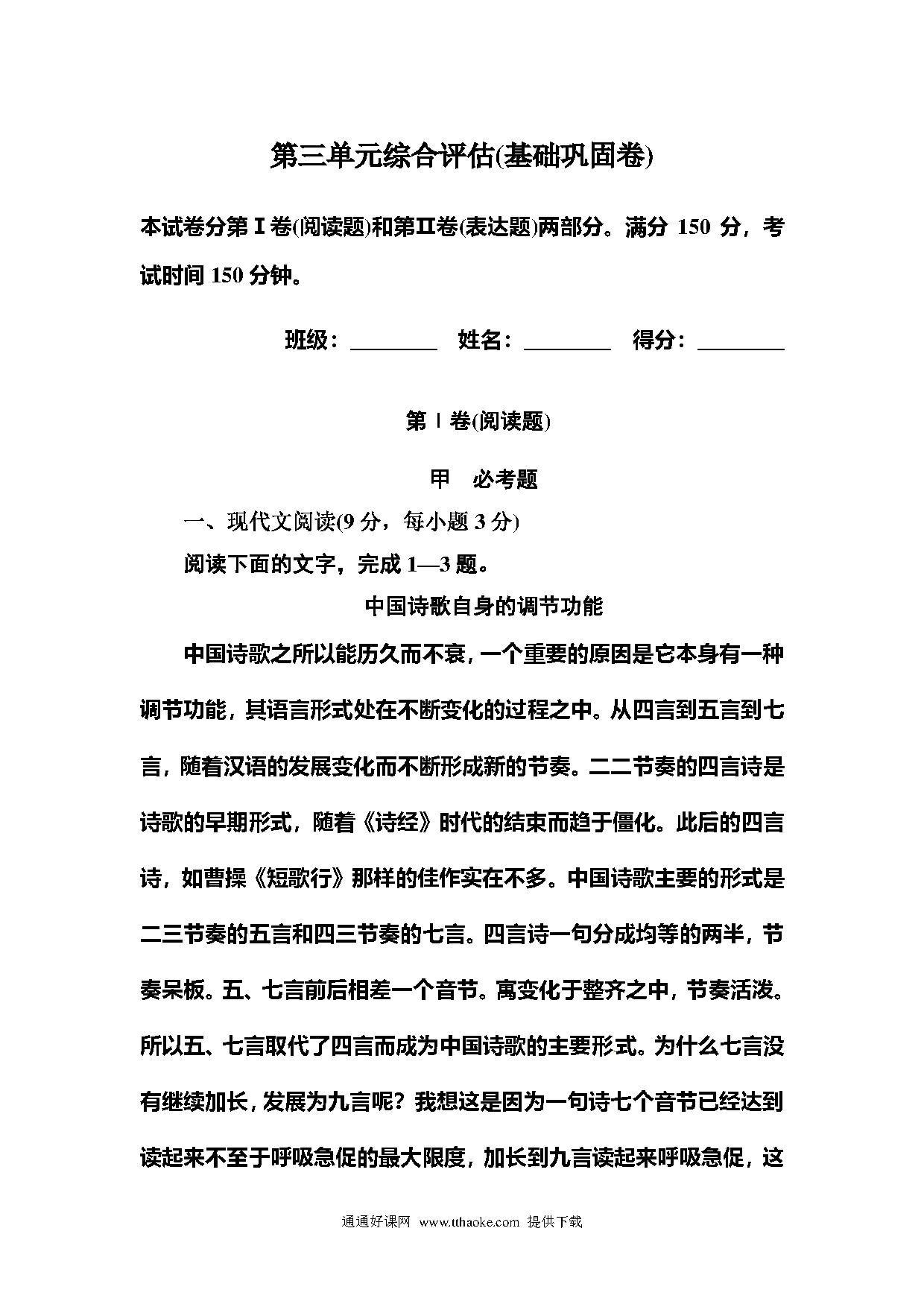 第三单元综合评估(基础巩固卷)

本试卷分第Ⅰ卷(阅读题)和第Ⅱ卷(表达题)两部分。满分 150 分，考试时间 150 分钟。

班级：________　姓名：________　得分：________

第Ⅰ卷(阅读题)

甲　必考题

一、现代文阅读(9 分，每小题 3 分)

阅读下面的文字，完成 1—3 题。

中国诗歌自身的调节功能

中国诗歌之所以能历久而不衰，一个重要的原因是它本身有一种调节功能，其语言形式处在不断变化的过程之中。从四言到五言到七言，随着汉语的发展变化而不断形成新的节奏。二二节奏的四言诗是诗歌的早期形式，随着《诗经》时代的结束而趋于僵化。此后的四言诗，如曹操《短歌行》那样的佳作实在不多。中国诗歌主要的形式是二三节奏的五言和四三节奏的七言。四言诗一句分成均等的两半，节奏呆板。五、七言前后相差一个音节。寓变化于整齐之中，节奏活泼。所以五、七言取代了四言而成为中国诗歌的主要形式。为什么七言没有继续加长，发展为九言呢？我想这是因为一句诗七个音节已经达到读起来不至于呼吸急促的最大限度，加长到九言读起来呼吸急促，这

通通好课网　www.tthaoke.com　提供下载